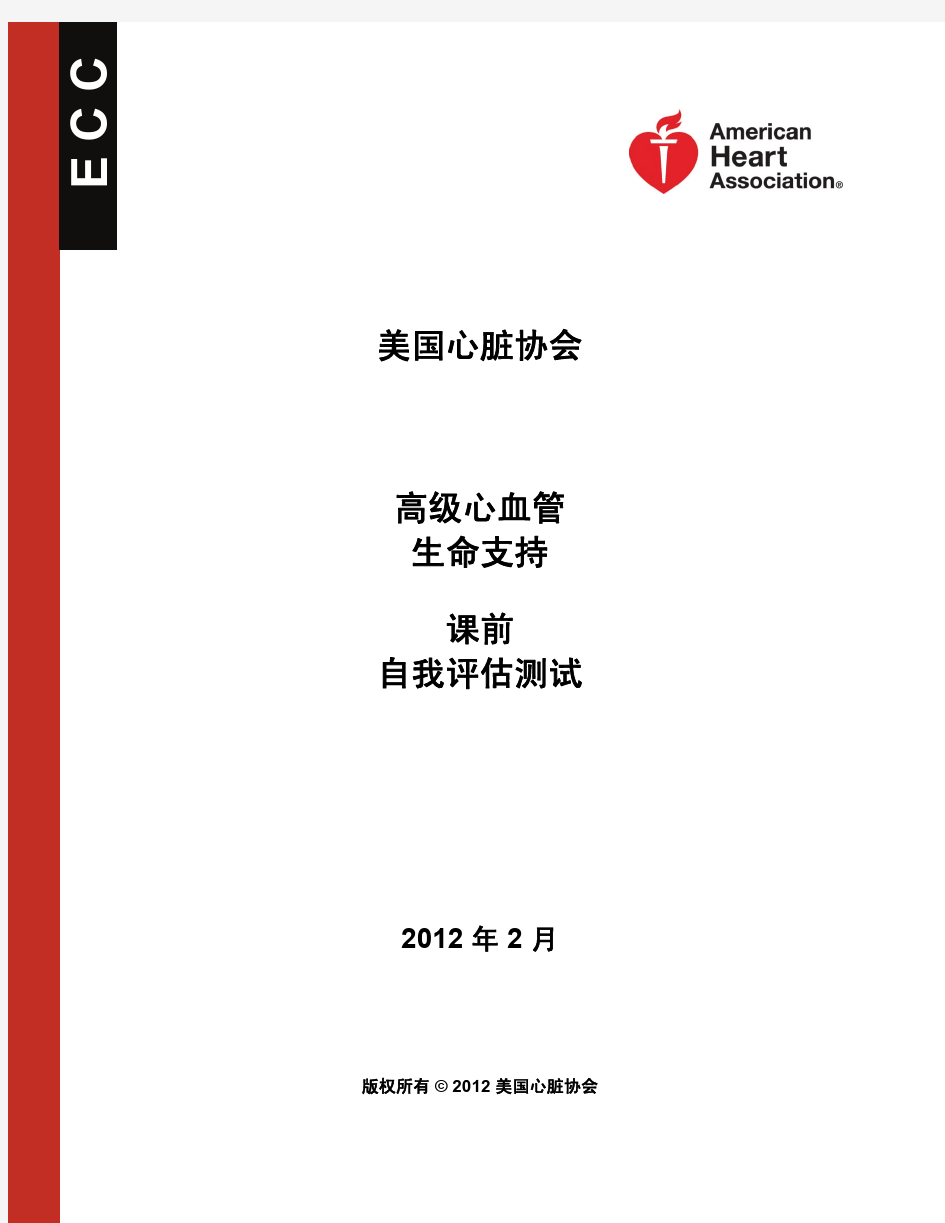 ECC

American Heart Association®

美国心脏协会

高级心血管
生命支持

课前
自我评估测试

2012 年 2 月

版权所有 © 2012 美国心脏协会